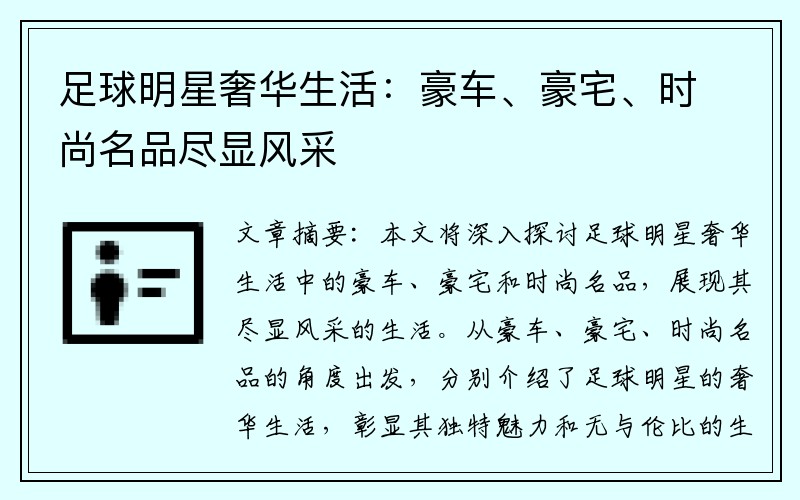 足球明星奢华生活：豪车、豪宅、时尚名品尽显风采

文章摘要：本文将深入探讨足球明星奢华生活中的豪车、豪宅和时尚名品，展现其尽显风采的生活。从豪车、豪宅、时尚名品的角度出发，分别介绍了足球明星的奢华生活，彰显其独特魅力和无与伦比的生